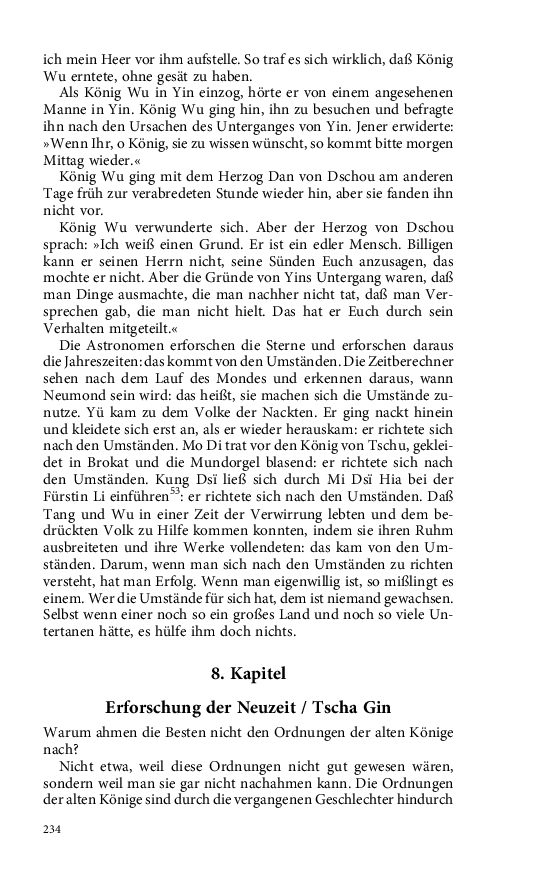 ich mein Heer vor ihm aufstelle. So traf es sich wirklich, daß König Wu erntete, ohne gesät zu haben.

Als König Wu in Yin einzog, hörte er von einem angesehenen Manne in Yin. König Wu ging hin, ihn zu besuchen und befragte ihn nach den Ursachen des Unterganges von Yin. Jener erwiderte: »Wenn Ihr, o König, sie zu wissen wünscht, so kommt bitte morgen Mittag wieder.«

König Wu ging mit dem Herzog Dan von Dschou am anderen Tage früh zur verabredeten Stunde wieder hin, aber sie fanden ihn nicht vor.

König Wu verwunderte sich. Aber der Herzog von Dschou sprach: »Ich weiß einen Grund. Er ist ein edler Mensch. Billigen kann er seinen Herrn nicht, seine Sünden Euch anzusagen, das mochte er nicht. Aber die Gründe von Yins Untergang waren, daß man Dinge ausmachte, die man nachher nicht tat, daß man Versprechen gab, die man nicht hielt. Das hat er Euch durch sein Verhalten mitgeteilt.«

Die Astronomen erforschen die Sterne und erforschen daraus die Jahreszeiten: das kommt von den Umständen. Die Zeitberechner sehen nach dem Lauf des Mondes und erkennen daraus, wann Neumond sein wird: das heißt, sie machen sich die Umstände zunutze. Yü kam zu dem Volke der Nackten. Er ging nackt hinein und kleidete sich erst an, als er wieder herauskam: er richtete sich nach den Umständen. Mo Di trat vor den König von Tschu, gekleidet in Brokat und die Mundorgel blasend: er richtete sich nach den Umständen. Kung Dsï ließ sich durch Mi Dsï Hia bei der Fürstin Li einführen$^{53}$: er richtete sich nach den Umständen. Daß Tang und Wu in einer Zeit der Verwirrung lebten und dem bedrückten Volk zu Hilfe kommen konnten, indem sie ihren Ruhm ausbreiteten und ihre Werke vollendeten: das kam von den Umständen. Darum, wenn man sich nach den Umständen zu richten versteht, hat man Erfolg. Wenn man eigenwillig ist, so mißlingt es einem. Wer die Umstände für sich hat, dem ist niemand gewachsen. Selbst wenn einer noch so ein großes Land und noch so viele Untertanen hätte, es hülfe ihm doch nichts.

8. Kapitel

Erforschung der Neuzeit / Tscha Gin

Warum ahmen die Besten nicht den Ordnungen der alten Könige nach?

Nicht etwa, weil diese Ordnungen nicht gut gewesen wären, sondern weil man sie gar nicht nachahmen kann. Die Ordnungen der alten Könige sind durch die vergangenen Geschlechter hindurch

234